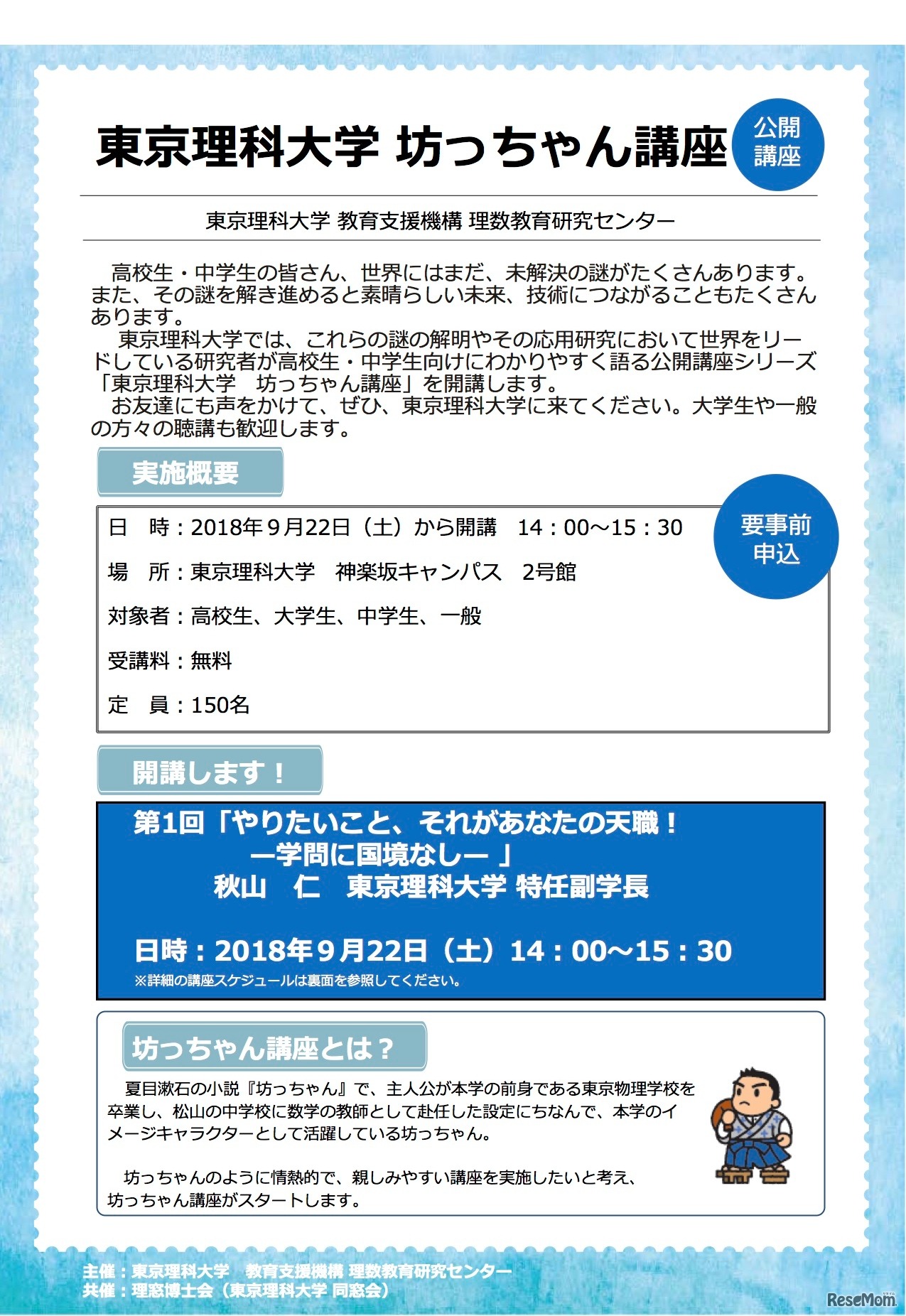 東京理科大学 坊っちゃん講座

公開講座

東京理科大学 教育支援機構 理数教育研究センター

高校生・中学生の皆さん、世界にはまだ、未解決の謎がたくさんあります。また、その謎を解き進めると素晴らしい未来、技術につながることもたくさんあります。

東京理科大学では、これらの謎の解明やその応用研究において世界をリードしている研究者が高校生・中学生向けにわかりやすく語る公開講座シリーズ「東京理科大学　坊っちゃん講座」を開講します。

お友達にも声をかけて、ぜひ、東京理科大学に来てください。大学生や一般の方々の聴講も歓迎します。

実施概要

要事前申込

日　時：2018年9月22日（土）から開講　14：00～15：30

場　所：東京理科大学　神楽坂キャンパス　2号館

対象者：高校生、大学生、中学生、一般

受講料：無料

定　員：150名

開講します！

第1回「やりたいこと、それがあなたの天職！
ー学問に国境なしー 」
秋山　仁　東京理科大学 特任副学長

日時：2018年9月22日（土）14：00～15：30
※詳細の講座スケジュールは裏面を参照してください。

坊っちゃん講座とは？

夏目漱石の小説『坊っちゃん』で、主人公が本学の前身である東京物理学校を卒業し、松山の中学校に数学の教師として赴任した設定にちなんで、本学のイメージキャラクターとして活躍している坊っちゃん。

坊っちゃんのように情熱的で、親しみやすい講座を実施したいと考え、坊っちゃん講座がスタートします。

主催：東京理科大学　教育支援機構 理数教育研究センター
共催：理窓博士会（東京理科大学 同窓会）

ReseMom